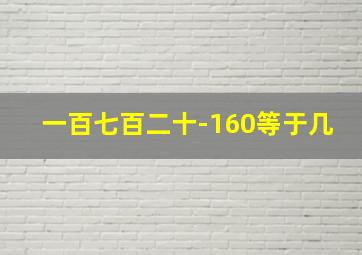 一百七百二十-160等于几